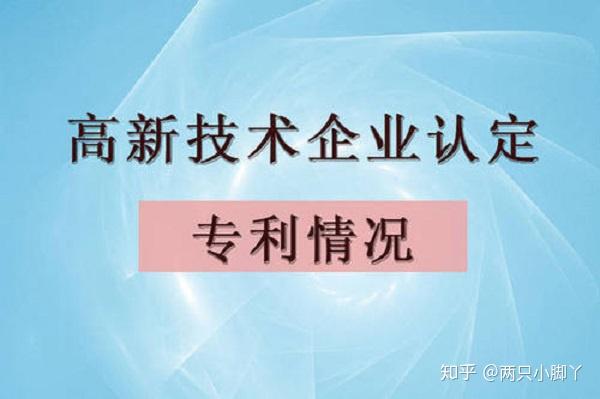 高新技术企业认定

专利情况

知乎 @两只小脚丫